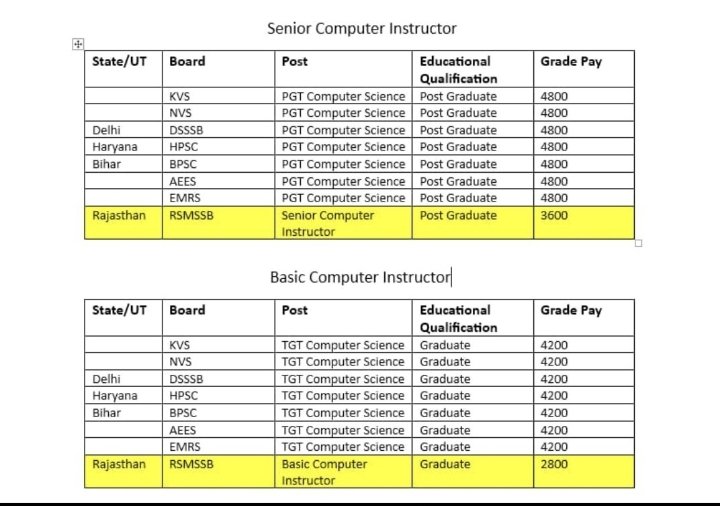 Senior Computer Instructor

| State/UT | Board | Post | Educational Qualification | Grade Pay |
|---|---|---|---|---|
| | KVS | PGT Computer Science | Post Graduate | 4800 |
| | NVS | PGT Computer Science | Post Graduate | 4800 |
| Delhi | DSSSB | PGT Computer Science | Post Graduate | 4800 |
| Haryana | HPSC | PGT Computer Science | Post Graduate | 4800 |
| Bihar | BPSC | PGT Computer Science | Post Graduate | 4800 |
| | AEES | PGT Computer Science | Post Graduate | 4800 |
| | EMRS | PGT Computer Science | Post Graduate | 4800 |
| Rajasthan | RSMSSB | Senior Computer Instructor | Post Graduate | 3600 |

Basic Computer Instructor

| State/UT | Board | Post | Educational Qualification | Grade Pay |
|---|---|---|---|---|
| | KVS | TGT Computer Science | Graduate | 4200 |
| | NVS | TGT Computer Science | Graduate | 4200 |
| Delhi | DSSSB | TGT Computer Science | Graduate | 4200 |
| Haryana | HPSC | TGT Computer Science | Graduate | 4200 |
| Bihar | BPSC | TGT Computer Science | Graduate | 4200 |
| | AEES | TGT Computer Science | Graduate | 4200 |
| | EMRS | TGT Computer Science | Graduate | 4200 |
| Rajasthan | RSMSSB | Basic Computer Instructor | Graduate | 2800 |